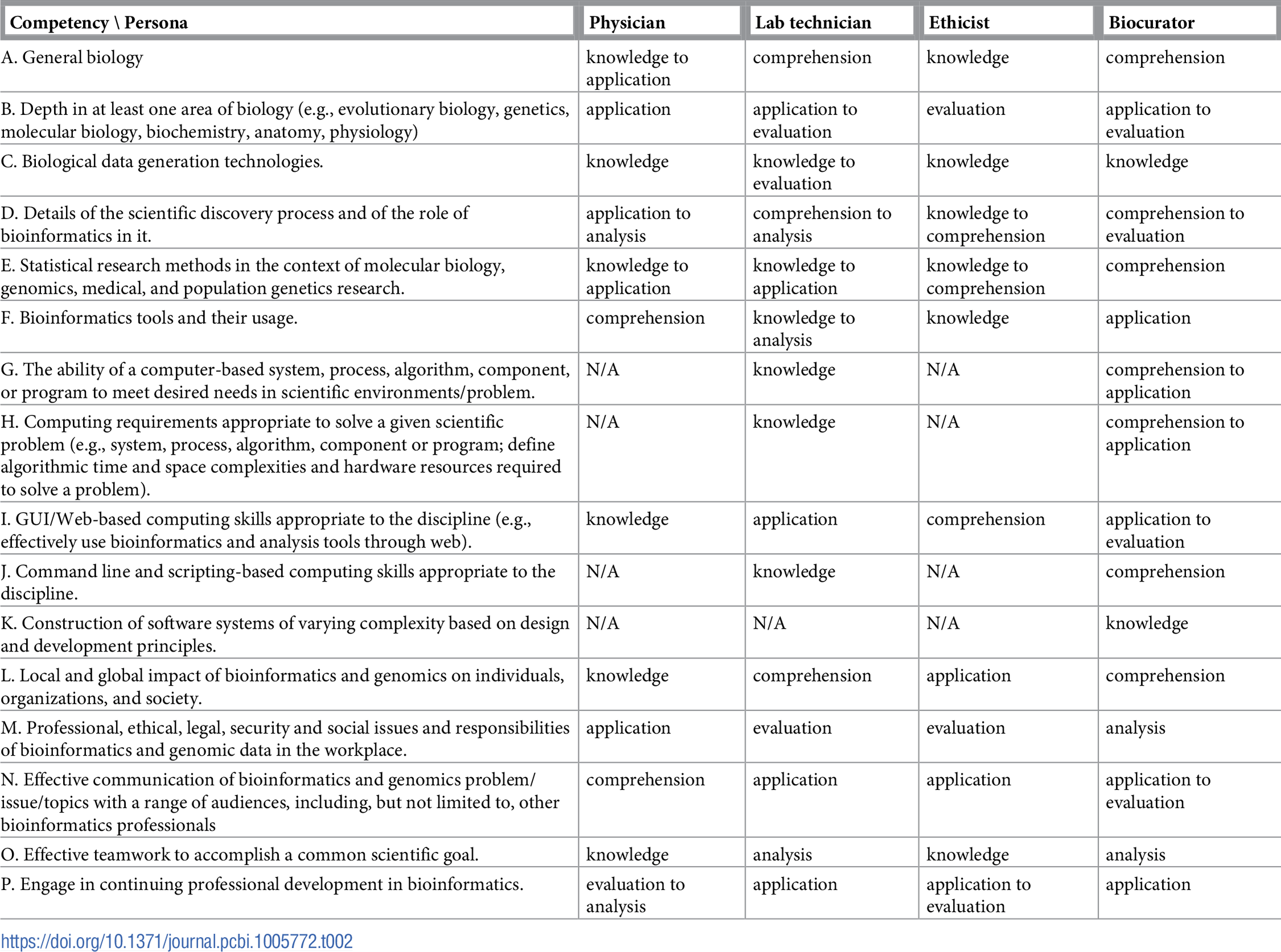 | Competency \ Persona | Physician | Lab technician | Ethicist | Biocurator |
|---|---|---|---|---|
| A. General biology | knowledge to application | comprehension | knowledge | comprehension |
| B. Depth in at least one area of biology (e.g., evolutionary biology, genetics, molecular biology, biochemistry, anatomy, physiology) | application | application to evaluation | evaluation | application to evaluation |
| C. Biological data generation technologies. | knowledge | knowledge to evaluation | knowledge | knowledge |
| D. Details of the scientific discovery process and of the role of bioinformatics in it. | application to analysis | comprehension to analysis | knowledge to comprehension | comprehension to evaluation |
| E. Statistical research methods in the context of molecular biology, genomics, medical, and population genetics research. | knowledge to application | knowledge to application | knowledge to comprehension | comprehension |
| F. Bioinformatics tools and their usage. | comprehension | knowledge to analysis | knowledge | application |
| G. The ability of a computer-based system, process, algorithm, component, or program to meet desired needs in scientific environments/problem. | N/A | knowledge | N/A | comprehension to application |
| H. Computing requirements appropriate to solve a given scientific problem (e.g., system, process, algorithm, component or program; define algorithmic time and space complexities and hardware resources required to solve a problem). | N/A | knowledge | N/A | comprehension to application |
| I. GUI/Web-based computing skills appropriate to the discipline (e.g., effectively use bioinformatics and analysis tools through web). | knowledge | application | comprehension | application to evaluation |
| J. Command line and scripting-based computing skills appropriate to the discipline. | N/A | knowledge | N/A | comprehension |
| K. Construction of software systems of varying complexity based on design and development principles. | N/A | N/A | N/A | knowledge |
| L. Local and global impact of bioinformatics and genomics on individuals, organizations, and society. | knowledge | comprehension | application | comprehension |
| M. Professional, ethical, legal, security and social issues and responsibilities of bioinformatics and genomic data in the workplace. | application | evaluation | evaluation | analysis |
| N. Effective communication of bioinformatics and genomics problem/issue/topics with a range of audiences, including, but not limited to, other bioinformatics professionals | comprehension | application | application | application to evaluation |
| O. Effective teamwork to accomplish a common scientific goal. | knowledge | analysis | knowledge | analysis |
| P. Engage in continuing professional development in bioinformatics. | evaluation to analysis | application | application to evaluation | application |

https://doi.org/10.1371/journal.pcbi.1005772.t002